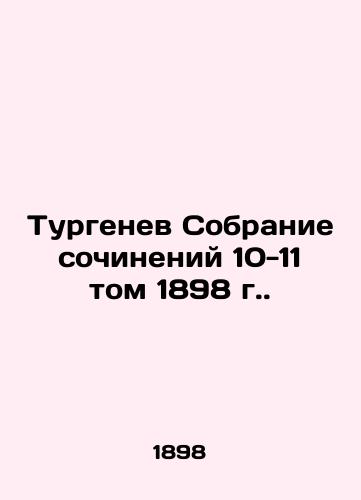 Тургенев Собрание сочинений 10-11 том 1898 г..

1898